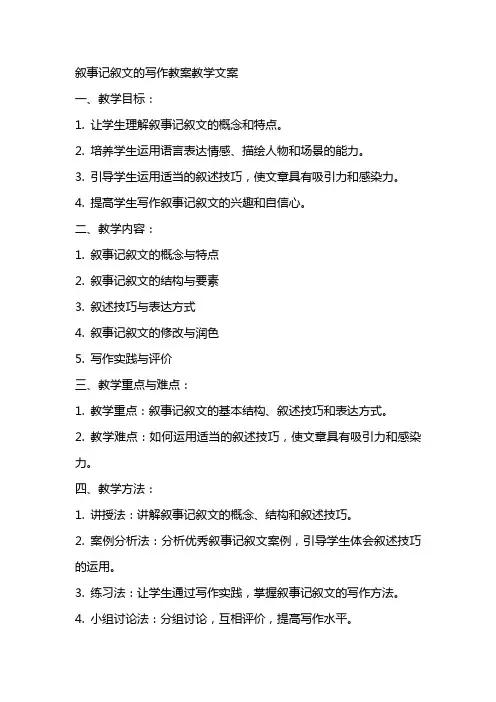 叙事记叙文的写作教案教学文案

一、教学目标：

1. 让学生理解叙事记叙文的概念和特点。

2. 培养学生运用语言表达情感、描绘人物和场景的能力。

3. 引导学生运用适当的叙述技巧，使文章具有吸引力和感染力。

4. 提高学生写作叙事记叙文的兴趣和自信心。

二、教学内容：

1. 叙事记叙文的概念与特点

2. 叙事记叙文的结构与要素

3. 叙述技巧与表达方式

4. 叙事记叙文的修改与润色

5. 写作实践与评价

三、教学重点与难点：

1. 教学重点：叙事记叙文的基本结构、叙述技巧和表达方式。

2. 教学难点：如何运用适当的叙述技巧，使文章具有吸引力和感染力。

四、教学方法：

1. 讲授法：讲解叙事记叙文的概念、结构和叙述技巧。

2. 案例分析法：分析优秀叙事记叙文案例，引导学生体会叙述技巧的运用。

3. 练习法：让学生通过写作实践，掌握叙事记叙文的写作方法。

4. 小组讨论法：分组讨论，互相评价，提高写作水平。